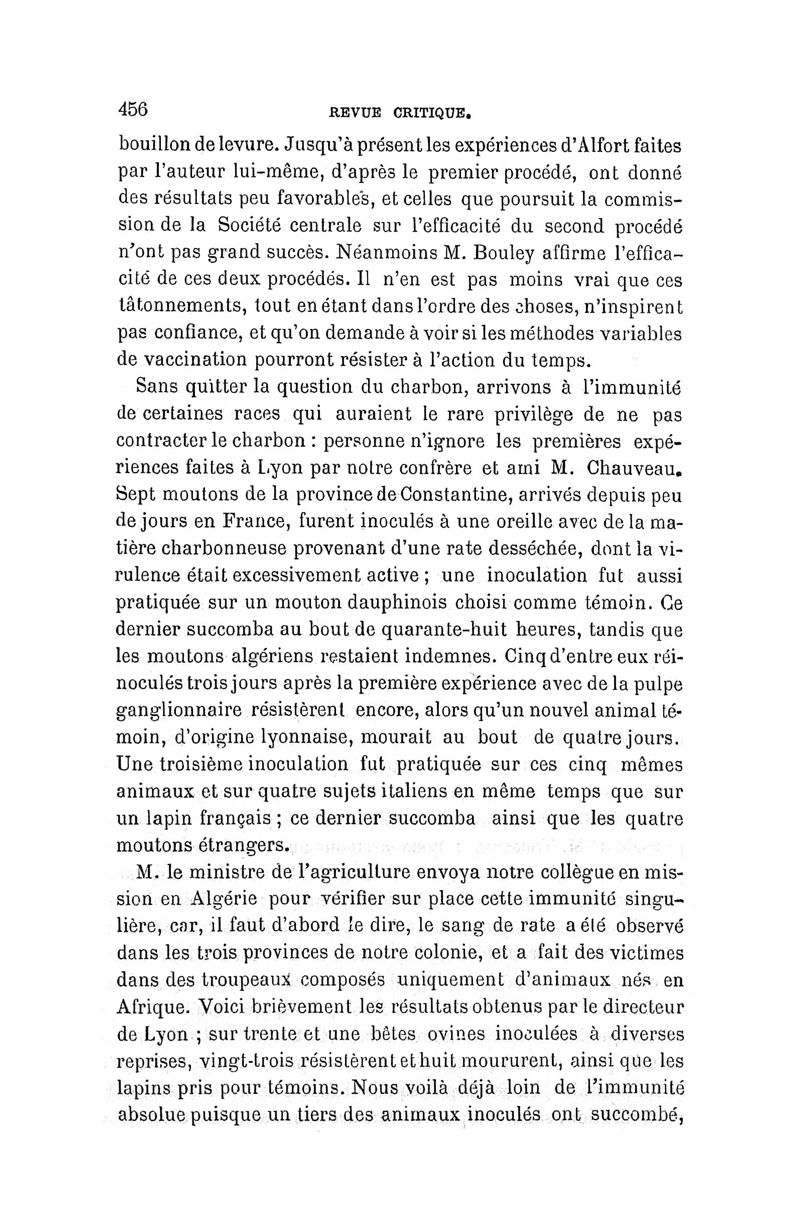 456 REVUE CRITIQUE.

bouillon de levure. Jusqu'à présent les expériences d'Alfort faites par l'auteur lui-même, d'après le premier procédé, ont donné des résultats peu favorables, et celles que poursuit la commission de la Société centrale sur l'efficacité du second procédé n'ont pas grand succès. Néanmoins M. Bouley affirme l'efficacité de ces deux procédés. Il n'en est pas moins vrai que ces tâtonnements, tout en étant dans l'ordre des choses, n'inspirent pas confiance, et qu'on demande à voir si les méthodes variables de vaccination pourront résister à l'action du temps.

Sans quitter la question du charbon, arrivons à l'immunité de certaines races qui auraient le rare privilège de ne pas contracter le charbon : personne n'ignore les premières expériences faites à Lyon par notre confrère et ami M. Chauveau. Sept moutons de la province de Constantine, arrivés depuis peu de jours en France, furent inoculés à une oreille avec de la matière charbonneuse provenant d'une rate desséchée, dont la virulence était excessivement active ; une inoculation fut aussi pratiquée sur un mouton dauphinois choisi comme témoin. Ce dernier succomba au bout de quarante-huit heures, tandis que les moutons algériens restaient indemnes. Cinq d'entre eux réinoculés trois jours après la première expérience avec de la pulpe ganglionnaire résistèrent encore, alors qu'un nouvel animal témoin, d'origine lyonnaise, mourait au bout de quatre jours. Une troisième inoculation fut pratiquée sur ces cinq mêmes animaux et sur quatre sujets italiens en même temps que sur un lapin français ; ce dernier succomba ainsi que les quatre moutons étrangers.

M. le ministre de l'agriculture envoya notre collègue en mission en Algérie pour vérifier sur place cette immunité singulière, car, il faut d'abord le dire, le sang de rate a été observé dans les trois provinces de notre colonie, et a fait des victimes dans des troupeaux composés uniquement d'animaux nés en Afrique. Voici brièvement les résultats obtenus par le directeur de Lyon ; sur trente et une bêtes ovines inoculées à diverses reprises, vingt-trois résistèrent et huit moururent, ainsi que les lapins pris pour témoins. Nous voilà déjà loin de l'immunité absolue puisque un tiers des animaux inoculés ont succombé,